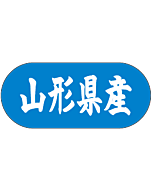 山形県産